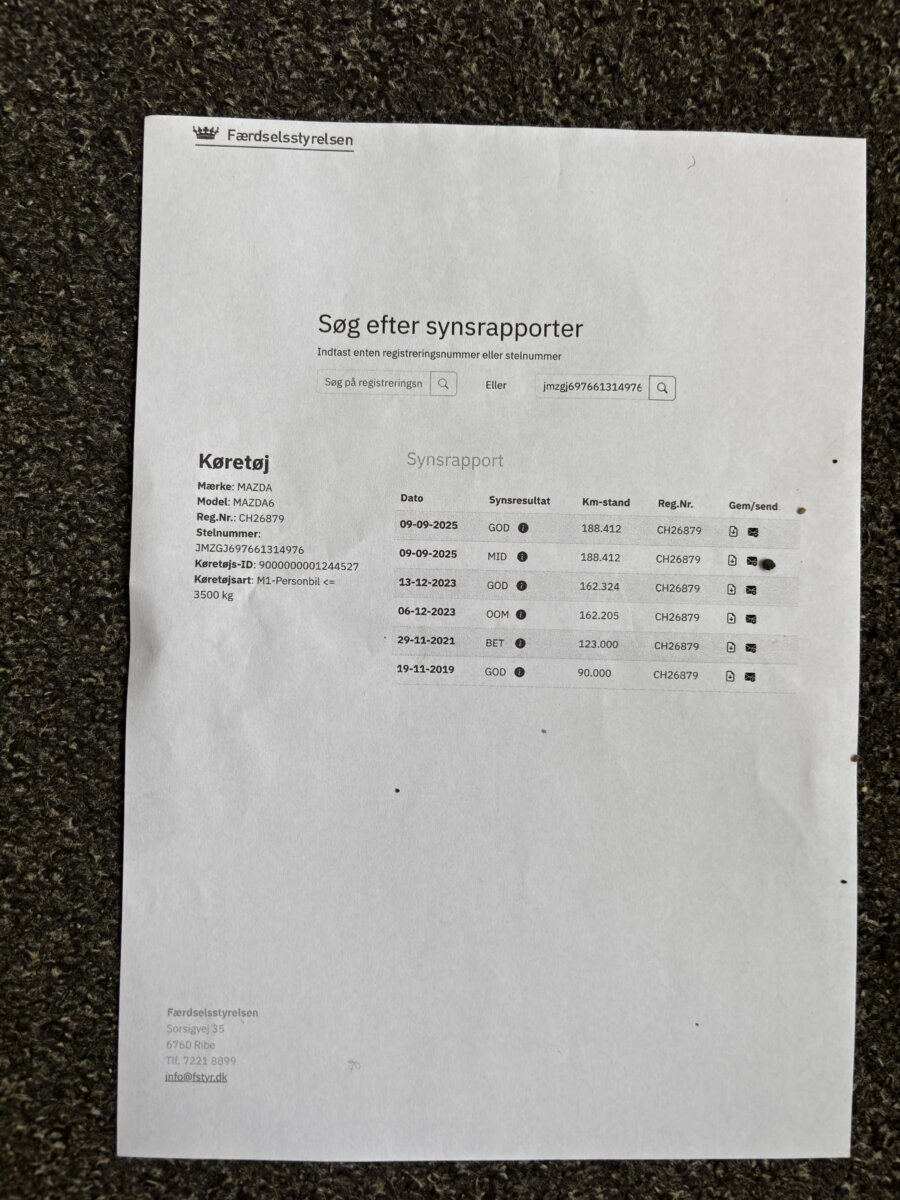 Færdselsstyrelsen

Søg efter synsrapporter

Indtast enten registreringsnummer eller stelnummer

Søg på registreringsn

Eller

jmzgj697661314976

Køretøj

Mærke: MAZDA
Model: MAZDA6
Reg.Nr.: CH26879
Stelnummer: JMZGJ697661314976
Køretøjs-ID: 9000000001244527
Køretøjsart: M1-Personbil <= 3500 kg

Synsrapport

| Dato | Synsresultat | Km-stand | Reg.Nr. | Gem/send |
|---|---|---|---|---|
| 09-09-2025 | GOD | 188.412 | CH26879 | |
| 09-09-2025 | MID | 188.412 | CH26879 | |
| 13-12-2023 | GOD | 162.324 | CH26879 | |
| 06-12-2023 | OOM | 162.205 | CH26879 | |
| 29-11-2021 | BET | 123.000 | CH26879 | |
| 19-11-2019 | GOD | 90.000 | CH26879 | |

Færdselsstyrelsen
Sorsigvej 35
6760 Ribe
Tlf. 7221 8899
info@fstyr.dk